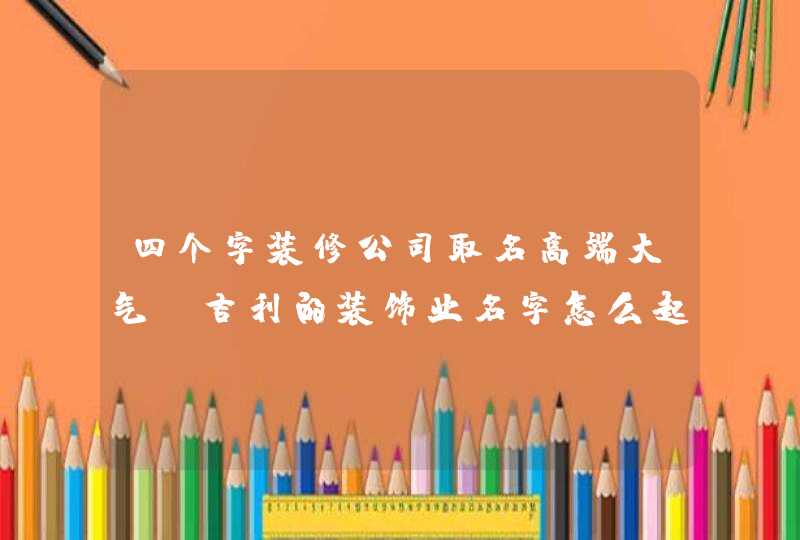 四个字装修公司取名高端大气 吉利的装饰业名字怎么起